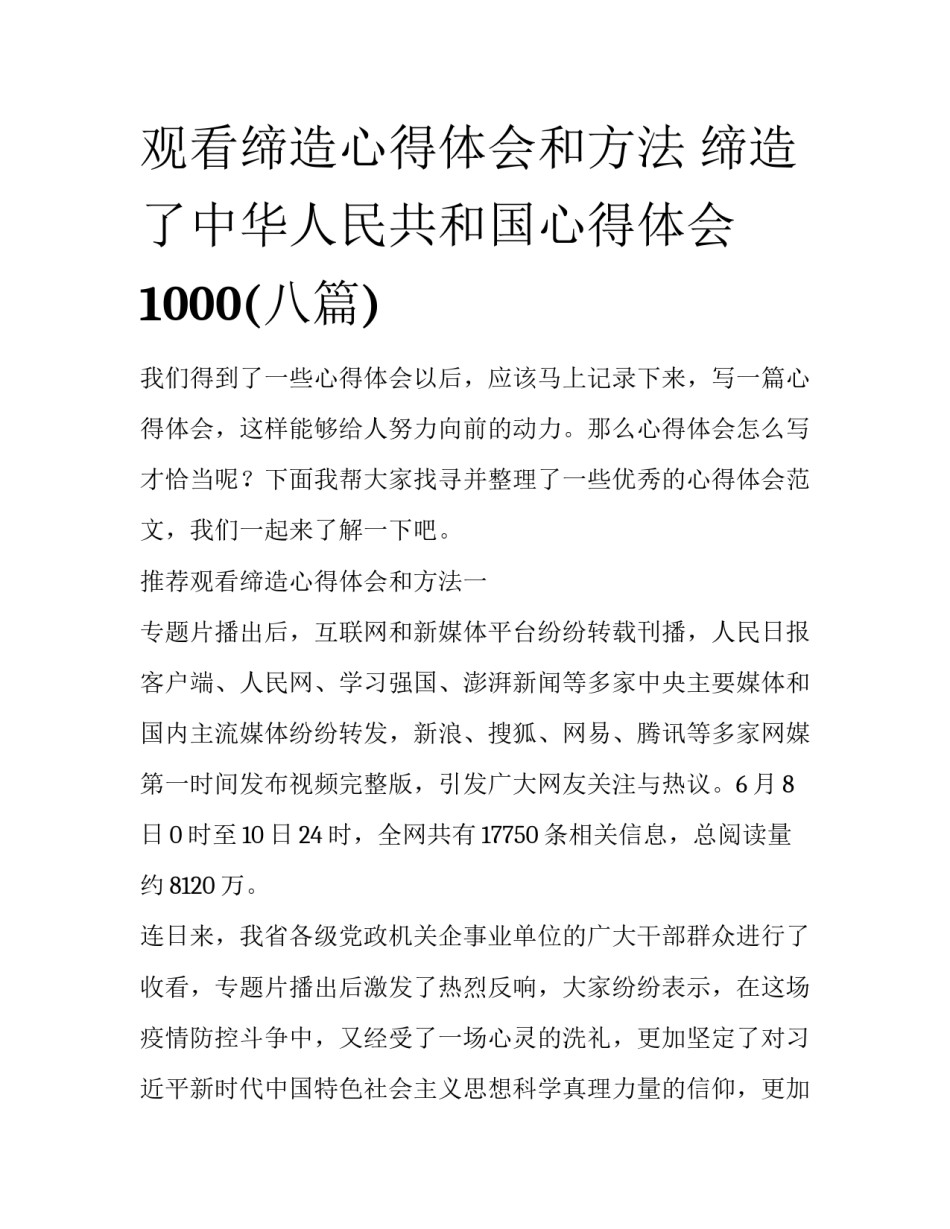 观看缔造心得体会和方法 缔造了中华人民共和国心得体会1000(八篇)

我们得到了一些心得体会以后，应该马上记录下来，写一篇心得体会，这样能够给人努力向前的动力。那么心得体会怎么写才恰当呢？下面我帮大家找寻并整理了一些优秀的心得体会范文，我们一起来了解一下吧。

推荐观看缔造心得体会和方法一

专题片播出后，互联网和新媒体平台纷纷转载刊播，人民日报客户端、人民网、学习强国、澎湃新闻等多家中央主要媒体和国内主流媒体纷纷转发，新浪、搜狐、网易、腾讯等多家网媒第一时间发布视频完整版，引发广大网友关注与热议。6月8日0时至10日24时，全网共有17750条相关信息，总阅读量约8120万。

连日来，我省各级党政机关企事业单位的广大干部群众进行了收看，专题片播出后激发了热烈反响，大家纷纷表示，在这场疫情防控斗争中，又经受了一场心灵的洗礼，更加坚定了对习近平新时代中国特色社会主义思想科学真理力量的信仰，更加